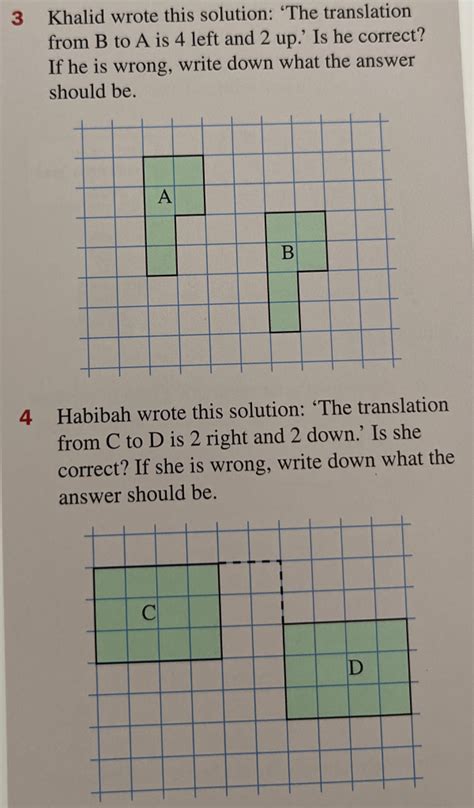 3 Khalid wrote this solution: 'The translation from B to A is 4 left and 2 up.' Is he correct? If he is wrong, write down what the answer should be.

A

B

4 Habibah wrote this solution: 'The translation from C to D is 2 right and 2 down.' Is she correct? If she is wrong, write down what the answer should be.

C

D